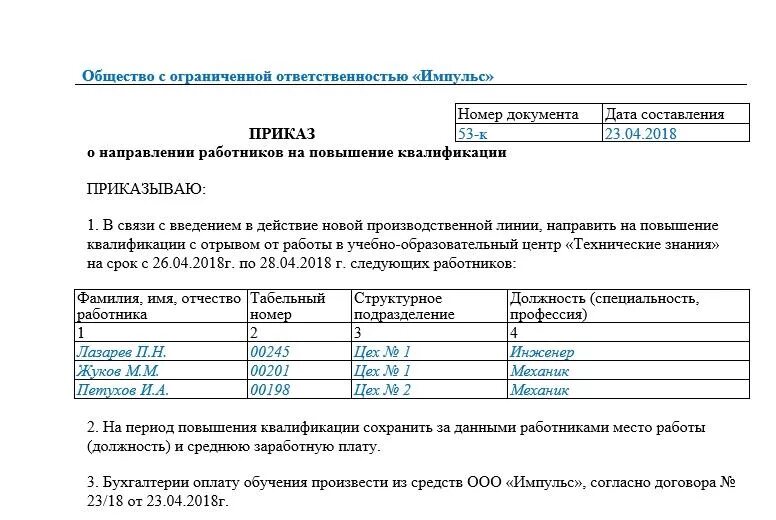 Общество с ограниченной ответственностью «Импульс»

| Номер документа | Дата составления |
|---|---|
| 53-к | 23.04.2018 |

ПРИКАЗ
о направлении работников на повышение квалификации

ПРИКАЗЫВАЮ:

1. В связи с введением в действие новой производственной линии, направить на повышение квалификации с отрывом от работы в учебно-образовательный центр «Технические знания» на срок с 26.04.2018г. по 28.04.2018 г. следующих работников:

| Фамилия, имя, отчество работника | Табельный номер | Структурное подразделение | Должность (специальность, профессия) |
|---|---|---|---|
| 1 | 2 | 3 | 4 |
| Лазарев П.Н. | 00245 | Цех № 1 | Инженер |
| Жуков М.М. | 00201 | Цех № 1 | Механик |
| Петухов И.А. | 00198 | Цех № 2 | Механик |

2. На период повышения квалификации сохранить за данными работниками место работы (должность) и среднюю заработную плату.

3. Бухгалтерии оплату обучения произвести из средств ООО «Импульс», согласно договора № 23/18 от 23.04.2018г.